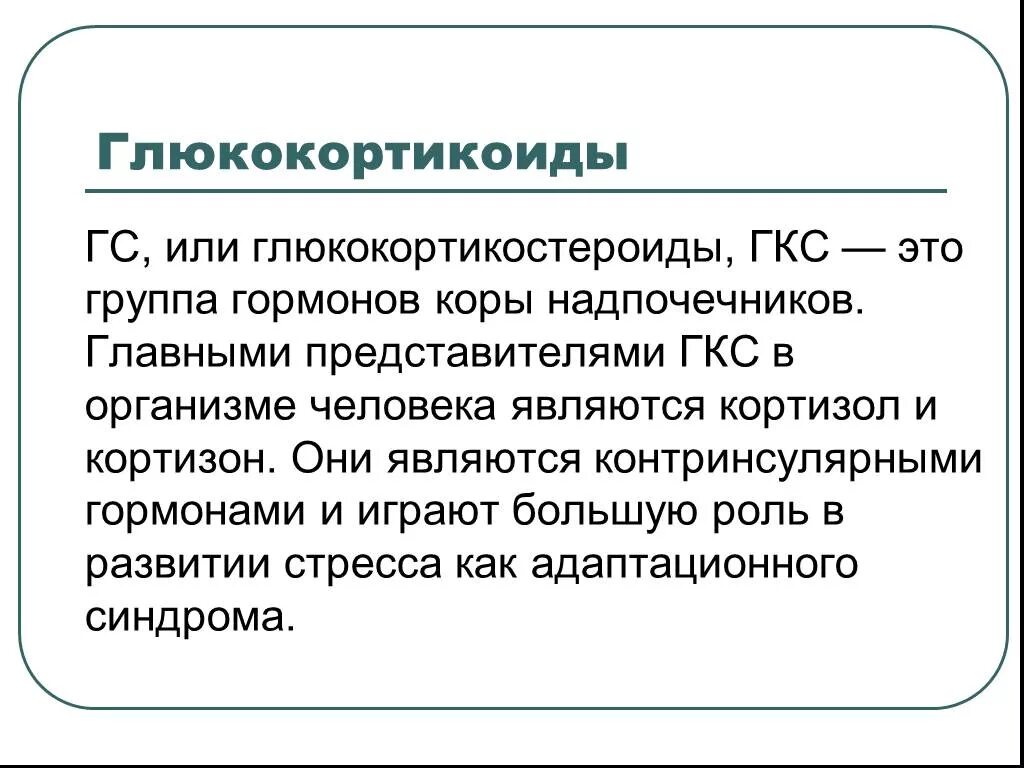 Глюкокортикоиды

ГС, или глюкокортикостероиды, ГКС — это группа гормонов коры надпочечников. Главными представителями ГКС в организме человека являются кортизол и кортизон. Они являются контринсулярными гормонами и играют большую роль в развитии стресса как адаптационного синдрома.